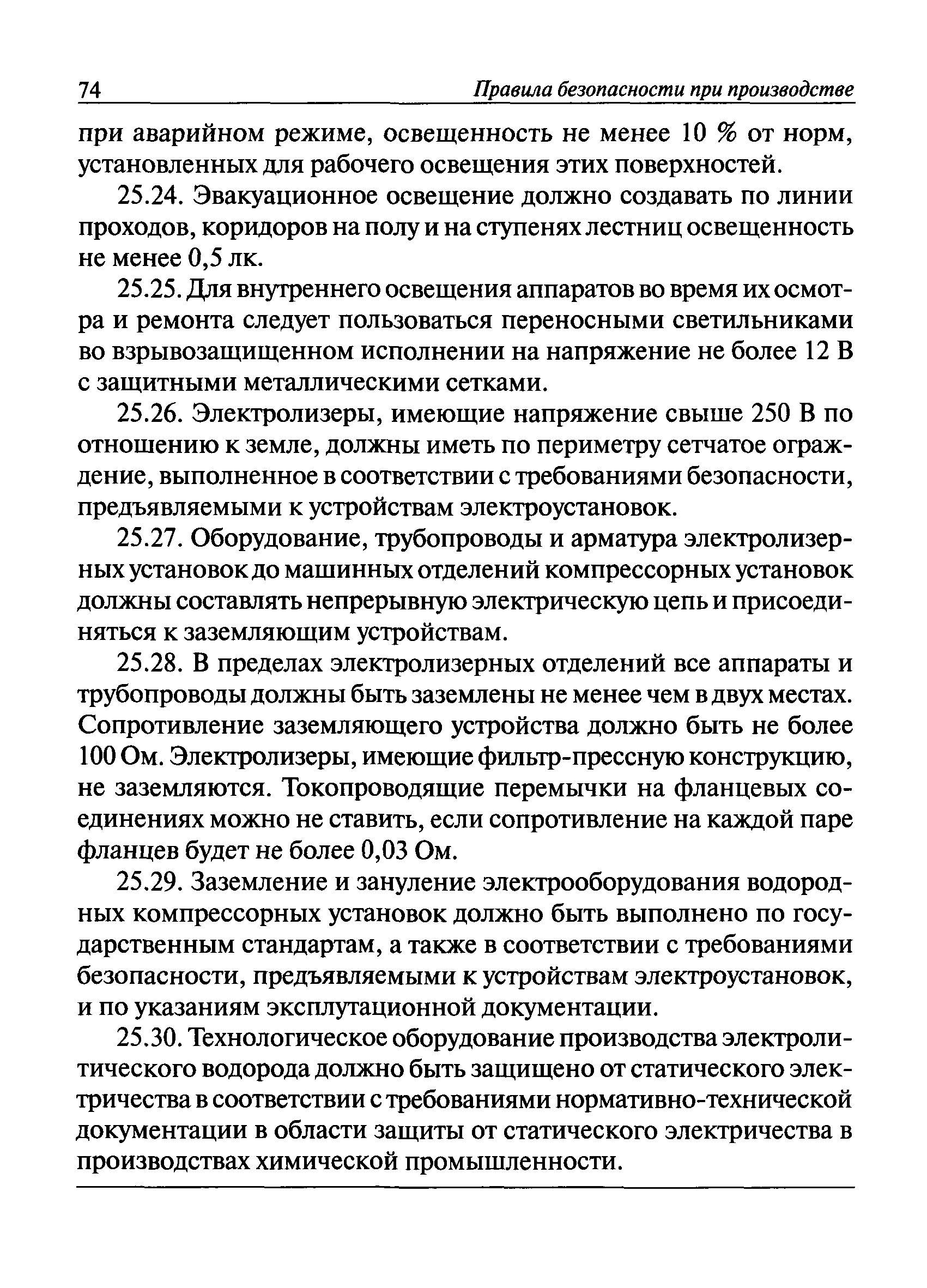 74 Правила безопасности при производстве

при аварийном режиме, освещенность не менее 10 % от норм, установленных для рабочего освещения этих поверхностей.

25.24. Эвакуационное освещение должно создавать по линии проходов, коридоров на полу и на ступенях лестниц освещенность не менее 0,5 лк.

25.25. Для внутреннего освещения аппаратов во время их осмотра и ремонта следует пользоваться переносными светильниками во взрывозащищенном исполнении на напряжение не более 12 В с защитными металлическими сетками.

25.26. Электролизеры, имеющие напряжение свыше 250 В по отношению к земле, должны иметь по периметру сетчатое ограждение, выполненное в соответствии с требованиями безопасности, предъявляемыми к устройствам электроустановок.

25.27. Оборудование, трубопроводы и арматура электролизерных установок до машинных отделений компрессорных установок должны составлять непрерывную электрическую цепь и присоединяться к заземляющим устройствам.

25.28. В пределах электролизерных отделений все аппараты и трубопроводы должны быть заземлены не менее чем в двух местах. Сопротивление заземляющего устройства должно быть не более 100 Ом. Электролизеры, имеющие фильтр-прессную конструкцию, не заземляются. Токопроводящие перемычки на фланцевых соединениях можно не ставить, если сопротивление на каждой паре фланцев будет не более 0,03 Ом.

25.29. Заземление и зануление электрооборудования водородных компрессорных установок должно быть выполнено по государственным стандартам, а также в соответствии с требованиями безопасности, предъявляемыми к устройствам электроустановок, и по указаниям эксплутационной документации.

25.30. Технологическое оборудование производства электролитического водорода должно быть защищено от статического электричества в соответствии с требованиями нормативно-технической документации в области защиты от статического электричества в производствах химической промышленности.